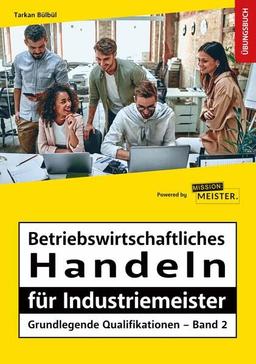 Tarkan Bülbül

ÜBUNGSBUCH

Powered by MISSION: MEISTER.

Betriebswirtschaftliches
Handeln
für Industriemeister
Grundlegende Qualifikationen – Band 2